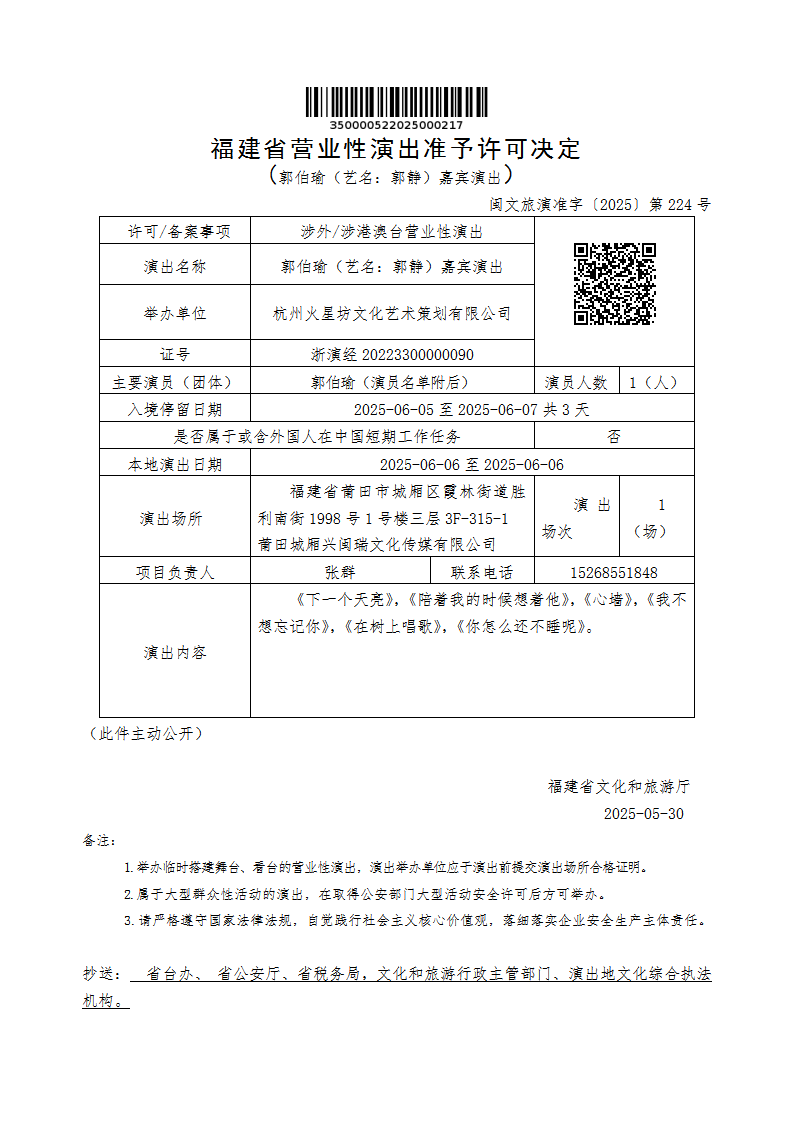 350000522025000217

福建省营业性演出准予许可决定

（郭伯瑜（艺名：郭静）嘉宾演出）

闽文旅演准字〔2025〕第 224 号

| 许可/备案事项 | 涉外/涉港澳台营业性演出 | | | |
|---|---|---|---|---|
| 演出名称 | 郭伯瑜（艺名：郭静）嘉宾演出 | | | |
| 举办单位 | 杭州火星坊文化艺术策划有限公司 | | | |
| 证号 | 浙演经 20223300000090 | | | |
| 主要演员（团体） | 郭伯瑜（演员名单附后） | | 演员人数 | 1（人） |
| 入境停留日期 | 2025-06-05 至 2025-06-07 共 3 天 | | | |
| 是否属于或含外国人在中国短期工作任务 | | | 否 | |
| 本地演出日期 | 2025-06-06 至 2025-06-06 | | | |
| 演出场所 | 福建省莆田市城厢区霞林街道胜利南街 1998 号 1 号楼三层 3F-315-1 莆田城厢兴闽瑞文化传媒有限公司 | | 演出场次 | 1（场） |
| 项目负责人 | 张群 | 联系电话 | 15268551848 | |
| 演出内容 | 《下一个天亮》,《陪着我的时候想着他》,《心墙》,《我不想忘记你》,《在树上唱歌》,《你怎么还不睡呢》。 | | | |

（此件主动公开）

福建省文化和旅游厅

2025-05-30

备注:

1.举办临时搭建舞台、看台的营业性演出，演出举办单位应于演出前提交演出场所合格证明。

2.属于大型群众性活动的演出，在取得公安部门大型活动安全许可后方可举办。

3.请严格遵守国家法律法规，自觉践行社会主义核心价值观，落细落实企业安全生产主体责任。

抄送： 省台办、 省公安厅、省税务局，文化和旅游行政主管部门、演出地文化综合执法机构。